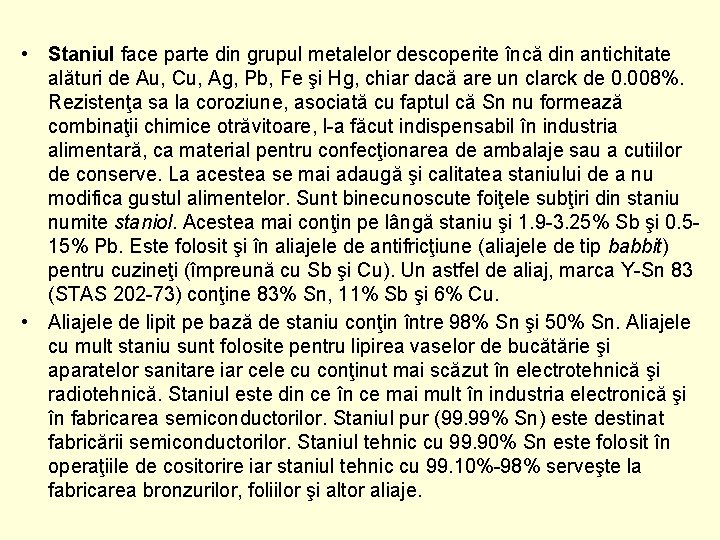 • Staniul face parte din grupul metalelor descoperite încă din antichitate alături de Au, Cu, Ag, Pb, Fe şi Hg, chiar dacă are un clarck de 0.008%. Rezistenţa sa la coroziune, asociată cu faptul că Sn nu formează combinaţii chimice otrăvitoare, l-a făcut indispensabil în industria alimentară, ca material pentru confecţionarea de ambalaje sau a cutiilor de conserve. La acestea se mai adaugă şi calitatea staniului de a nu modifica gustul alimentelor. Sunt binecunoscute foiţele subţiri din staniu numite staniol. Acestea mai conţin pe lângă staniu şi 1.9-3.25% Sb şi 0.5-15% Pb. Este folosit şi în aliajele de antifricţiune (aliajele de tip babbit) pentru cuzineţi (împreună cu Sb şi Cu). Un astfel de aliaj, marca Y-Sn 83 (STAS 202-73) conţine 83% Sn, 11% Sb şi 6% Cu.

• Aliajele de lipit pe bază de staniu conţin între 98% Sn şi 50% Sn. Aliajele cu mult staniu sunt folosite pentru lipirea vaselor de bucătărie şi aparatelor sanitare iar cele cu conţinut mai scăzut în electrotehnică şi radiotehnică. Staniul este din ce în ce mai mult în industria electronică şi în fabricarea semiconductorilor. Staniul pur (99.99% Sn) este destinat fabricării semiconductorilor. Staniul tehnic cu 99.90% Sn este folosit în operaţiile de cositorire iar staniul tehnic cu 99.10%-98% serveşte la fabricarea bronzurilor, foliilor şi altor aliaje.